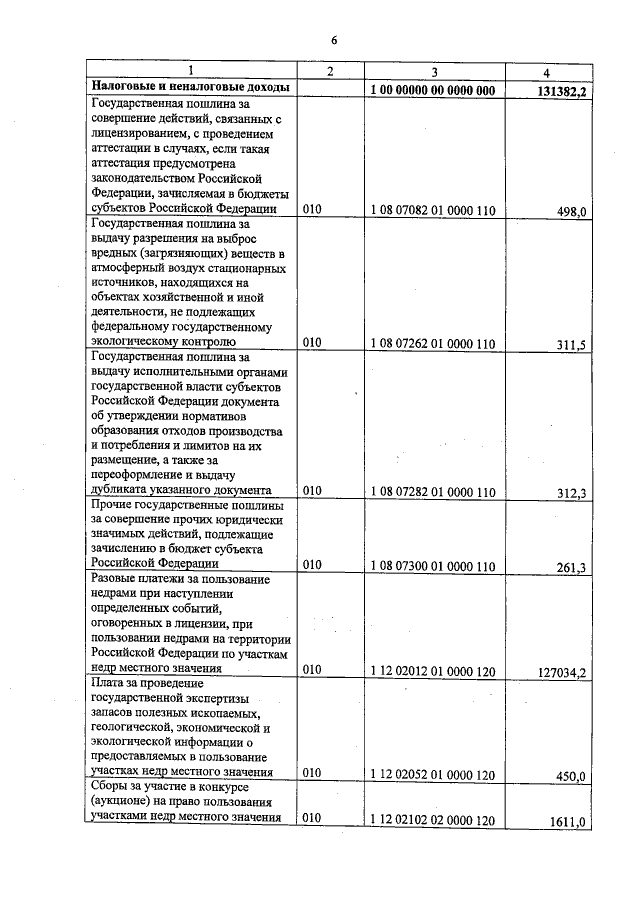 6

| 1 | 2 | 3 | 4 |
|---|---|---|---|
| **Налоговые и неналоговые доходы** | | **1 00 00000 00 0000 000** | **131382,2** |
| Государственная пошлина за совершение действий, связанных с лицензированием, с проведением аттестации в случаях, если такая аттестация предусмотрена законодательством Российской Федерации, зачисляемая в бюджеты субъектов Российской Федерации | 010 | 1 08 07082 01 0000 110 | 498,0 |
| Государственная пошлина за выдачу разрешения на выброс вредных (загрязняющих) веществ в атмосферный воздух стационарных источников, находящихся на объектах хозяйственной и иной деятельности, не подлежащих федеральному государственному экологическому контролю | 010 | 1 08 07262 01 0000 110 | 311,5 |
| Государственная пошлина за выдачу исполнительными органами государственной власти субъектов Российской Федерации документа об утверждении нормативов образования отходов производства и потребления и лимитов на их размещение, а также за переоформление и выдачу дубликата указанного документа | 010 | 1 08 07282 01 0000 110 | 312,3 |
| Прочие государственные пошлины за совершение прочих юридически значимых действий, подлежащие зачислению в бюджет субъекта Российской Федерации | 010 | 1 08 07300 01 0000 110 | 261,3 |
| Разовые платежи за пользование недрами при наступлении определенных событий, оговоренных в лицензии, при пользовании недрами на территории Российской Федерации по участкам недр местного значения | 010 | 1 12 02012 01 0000 120 | 127034,2 |
| Плата за проведение государственной экспертизы запасов полезных ископаемых, геологической, экономической и экологической информации о предоставляемых в пользование участках недр местного значения | 010 | 1 12 02052 01 0000 120 | 450,0 |
| Сборы за участие в конкурсе (аукционе) на право пользования участками недр местного значения | 010 | 1 12 02102 02 0000 120 | 1611,0 |